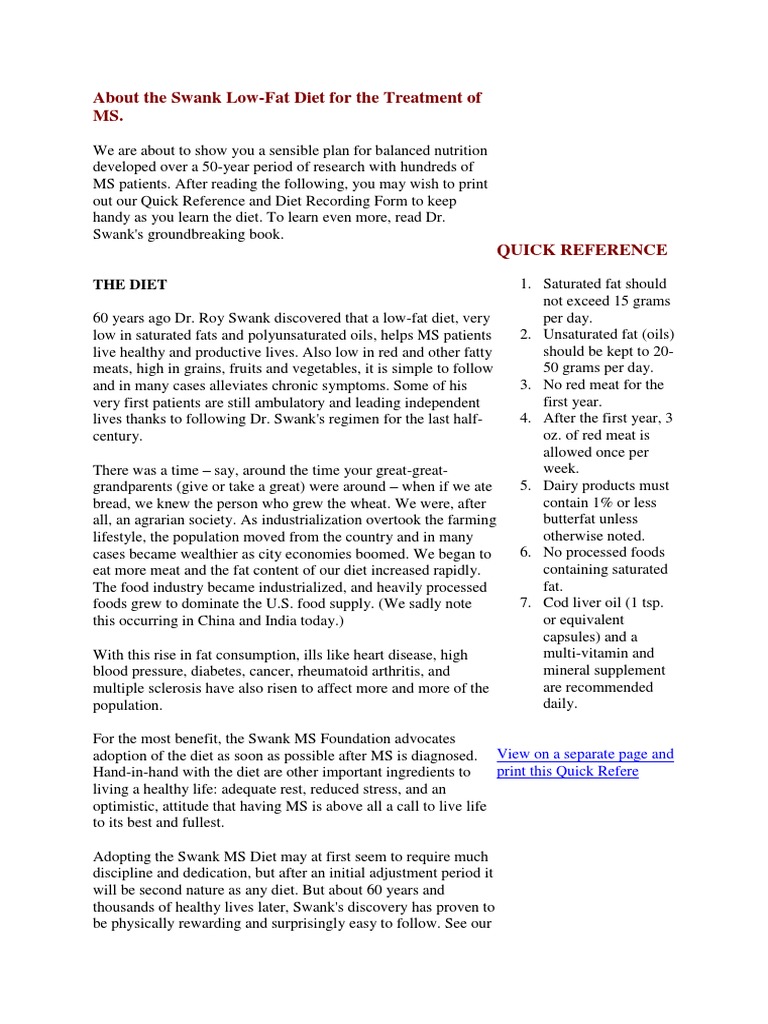 About the Swank Low-Fat Diet for the Treatment of MS.

We are about to show you a sensible plan for balanced nutrition developed over a 50-year period of research with hundreds of MS patients. After reading the following, you may wish to print out our Quick Reference and Diet Recording Form to keep handy as you learn the diet. To learn even more, read Dr. Swank's groundbreaking book.

THE DIET

60 years ago Dr. Roy Swank discovered that a low-fat diet, very low in saturated fats and polyunsaturated oils, helps MS patients live healthy and productive lives. Also low in red and other fatty meats, high in grains, fruits and vegetables, it is simple to follow and in many cases alleviates chronic symptoms. Some of his very first patients are still ambulatory and leading independent lives thanks to following Dr. Swank's regimen for the last half-century.

There was a time – say, around the time your great-great-grandparents (give or take a great) were around – when if we ate bread, we knew the person who grew the wheat. We were, after all, an agrarian society. As industrialization overtook the farming lifestyle, the population moved from the country and in many cases became wealthier as city economies boomed. We began to eat more meat and the fat content of our diet increased rapidly. The food industry became industrialized, and heavily processed foods grew to dominate the U.S. food supply. (We sadly note this occurring in China and India today.)

With this rise in fat consumption, ills like heart disease, high blood pressure, diabetes, cancer, rheumatoid arthritis, and multiple sclerosis have also risen to affect more and more of the population.

For the most benefit, the Swank MS Foundation advocates adoption of the diet as soon as possible after MS is diagnosed. Hand-in-hand with the diet are other important ingredients to living a healthy life: adequate rest, reduced stress, and an optimistic, attitude that having MS is above all a call to live life to its best and fullest.

Adopting the Swank MS Diet may at first seem to require much discipline and dedication, but after an initial adjustment period it will be second nature as any diet. But about 60 years and thousands of healthy lives later, Swank's discovery has proven to be physically rewarding and surprisingly easy to follow. See our

QUICK REFERENCE

1. Saturated fat should not exceed 15 grams per day.
2. Unsaturated fat (oils) should be kept to 20-50 grams per day.
3. No red meat for the first year.
4. After the first year, 3 oz. of red meat is allowed once per week.
5. Dairy products must contain 1% or less butterfat unless otherwise noted.
6. No processed foods containing saturated fat.
7. Cod liver oil (1 tsp. or equivalent capsules) and a multi-vitamin and mineral supplement are recommended daily.

View on a separate page and print this Quick Refere